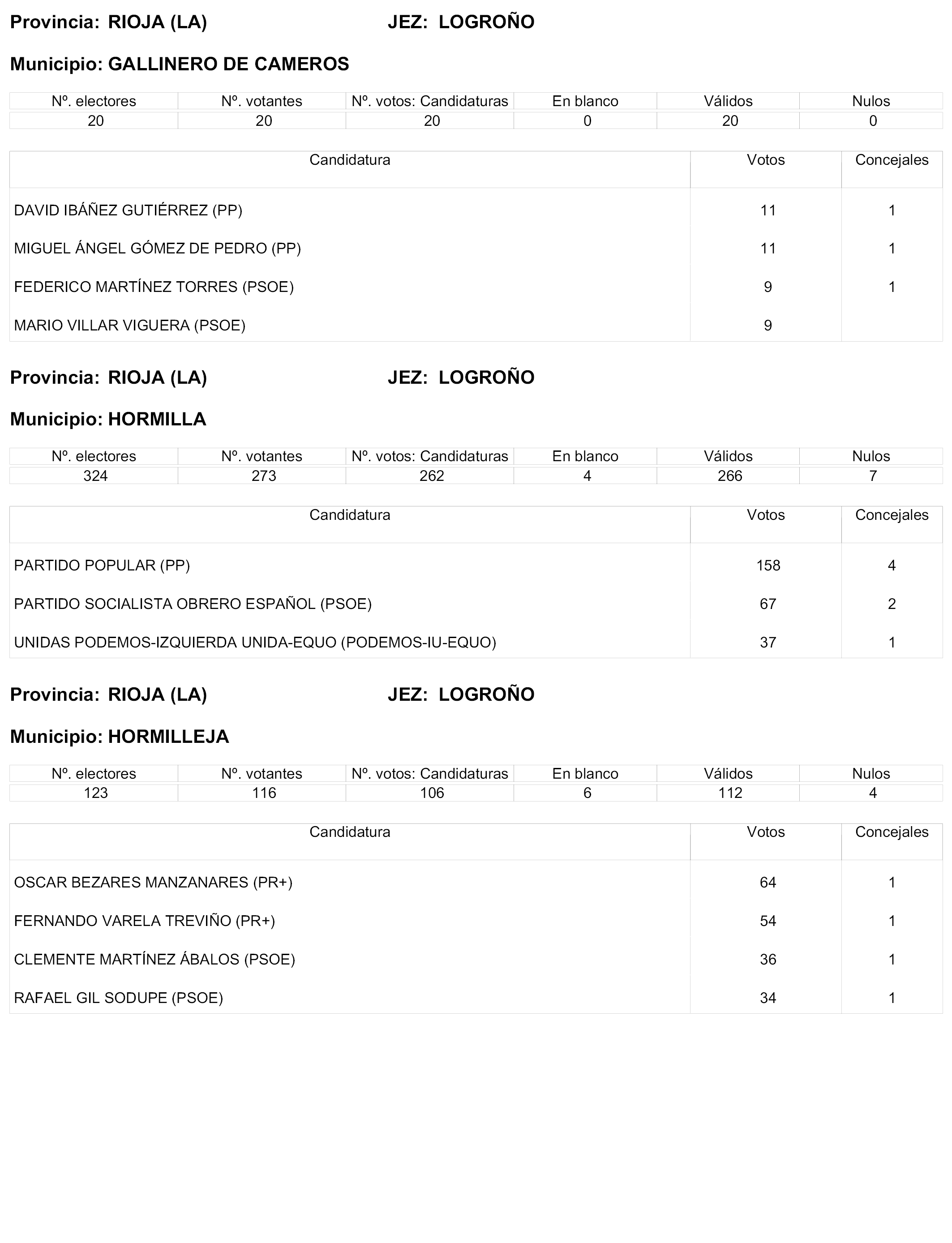 Provincia: RIOJA (LA) JEZ: LOGROÑO

Municipio: GALLINERO DE CAMEROS

| Nº. electores | Nº. votantes | Nº. votos: Candidaturas | En blanco | Válidos | Nulos |
|---|---|---|---|---|---|
| 20 | 20 | 20 | 0 | 20 | 0 |

| Candidatura | Votos | Concejales |
|---|---|---|
| DAVID IBÁÑEZ GUTIÉRREZ (PP) | 11 | 1 |
| MIGUEL ÁNGEL GÓMEZ DE PEDRO (PP) | 11 | 1 |
| FEDERICO MARTÍNEZ TORRES (PSOE) | 9 | 1 |
| MARIO VILLAR VIGUERA (PSOE) | 9 | |

Provincia: RIOJA (LA) JEZ: LOGROÑO

Municipio: HORMILLA

| Nº. electores | Nº. votantes | Nº. votos: Candidaturas | En blanco | Válidos | Nulos |
|---|---|---|---|---|---|
| 324 | 273 | 262 | 4 | 266 | 7 |

| Candidatura | Votos | Concejales |
|---|---|---|
| PARTIDO POPULAR (PP) | 158 | 4 |
| PARTIDO SOCIALISTA OBRERO ESPAÑOL (PSOE) | 67 | 2 |
| UNIDAS PODEMOS-IZQUIERDA UNIDA-EQUO (PODEMOS-IU-EQUO) | 37 | 1 |

Provincia: RIOJA (LA) JEZ: LOGROÑO

Municipio: HORMILLEJA

| Nº. electores | Nº. votantes | Nº. votos: Candidaturas | En blanco | Válidos | Nulos |
|---|---|---|---|---|---|
| 123 | 116 | 106 | 6 | 112 | 4 |

| Candidatura | Votos | Concejales |
|---|---|---|
| OSCAR BEZARES MANZANARES (PR+) | 64 | 1 |
| FERNANDO VARELA TREVIÑO (PR+) | 54 | 1 |
| CLEMENTE MARTÍNEZ ÁBALOS (PSOE) | 36 | 1 |
| RAFAEL GIL SODUPE (PSOE) | 34 | 1 |